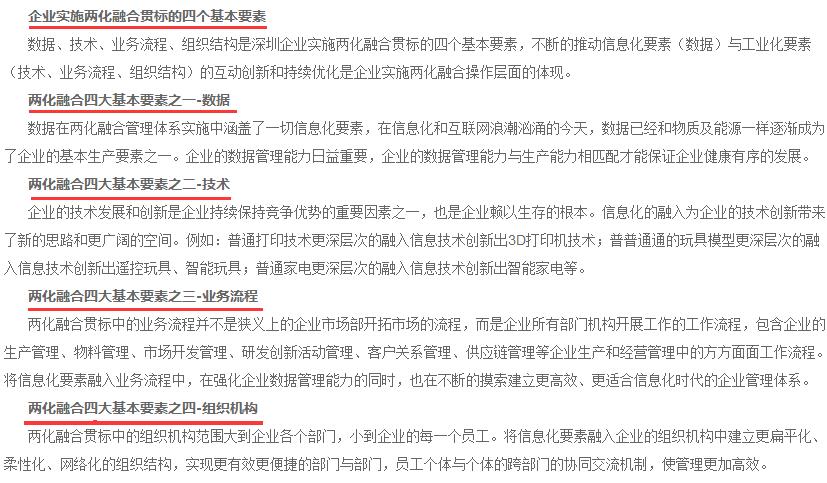 企业实施两化融合贯标的四个基本要素

数据、技术、业务流程、组织结构是深圳企业实施两化融合贯标的四个基本要素，不断的推动信息化要素（数据）与工业化要素（技术、业务流程、组织结构）的互动创新和持续优化是企业实施两化融合操作层面的体现。

两化融合四大基本要素之一-数据

数据在两化融合管理体系实施中涵盖了一切信息化要素，在信息化和互联网浪潮汹涌的今天，数据已经和物质及能源一样逐渐成为了企业的基本生产要素之一。企业的数据管理能力日益重要，企业的数据管理能力与生产能力相匹配才能保证企业健康有序的发展。

两化融合四大基本要素之二-技术

企业的技术发展和创新是企业持续保持竞争优势的重要因素之一，也是企业赖以生存的根本。信息化的融入为企业的技术创新带来了新的思路和更广阔的空间。例如：普通打印技术更深层次的融入信息技术创新出3D打印机技术；普普通通的玩具模型更深层次的融入信息技术创新出遥控玩具、智能玩具；普通家电更深层次的融入信息技术创新出智能家电等。

两化融合四大基本要素之三-业务流程

两化融合贯标中的业务流程并不是狭义上的企业市场部开拓市场的流程，而是企业所有部门机构开展工作的工作流程，包含企业的生产管理、物料管理、市场开发管理、研发创新活动管理、客户关系管理、供应链管理等企业生产和经营管理中的方方面面工作流程。将信息化要素融入业务流程中，在强化企业数据管理能力的同时，也在不断的摸索建立更高效、更适合信息化时代的企业管理体系。

两化融合四大基本要素之四-组织机构

两化融合贯标中的组织机构范围大到企业各个部门，小到企业的每一个员工。将信息化要素融入企业的组织机构中建立更扁平化、柔性化、网络化的组织结构，实现更有效更便捷的部门与部门，员工个体与个体的跨部门的协同交流机制，使管理更加高效。